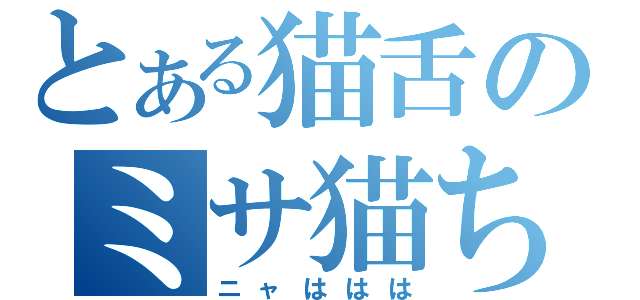 とある猫舌の
ミサ猫ち
ニャははは